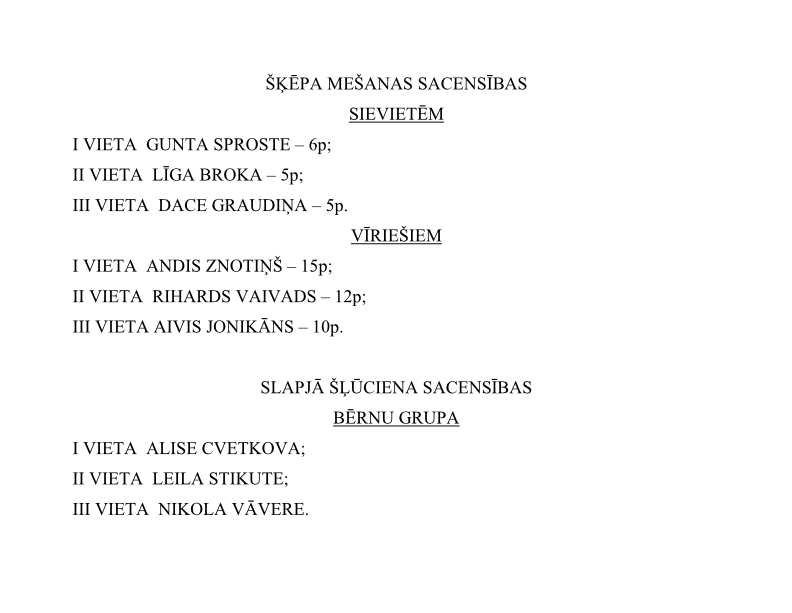 ŠĶĒPA MEŠANAS SACENSĪBAS

SIEVIETĒM

I VIETA GUNTA SPROSTE – 6p;

II VIETA LĪGA BROKA – 5p;

III VIETA DACE GRAUDIŅA – 5p.

VĪRIEŠIEM

I VIETA ANDIS ZNOTIŅŠ – 15p;

II VIETA RIHARDS VAIVADS – 12p;

III VIETA AIVIS JONIKĀNS – 10p.

SLAPJĀ ŠĻŪCIENA SACENSĪBAS

BĒRNU GRUPA

I VIETA ALISE CVETKOVA;

II VIETA LEILA STIKUTE;

III VIETA NIKOLA VĀVERE.